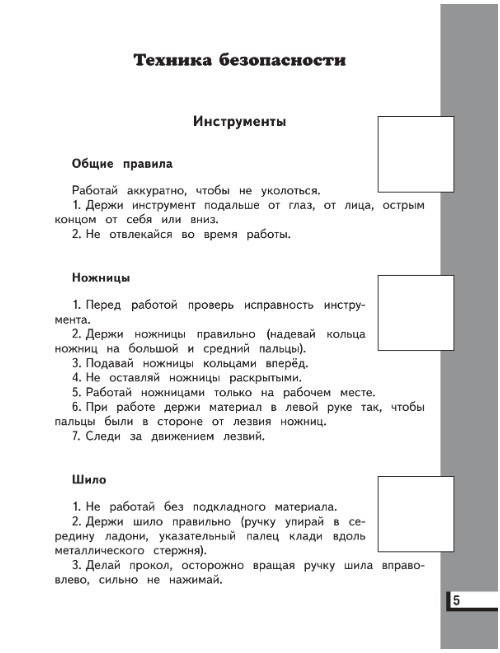 Техника безопасности

Инструменты

Общие правила

Работай аккуратно, чтобы не уколоться.
1. Держи инструмент подальше от глаз, от лица, острым концом от себя или вниз.
2. Не отвлекайся во время работы.

Ножницы

1. Перед работой проверь исправность инструмента.
2. Держи ножницы правильно (надевай кольца ножниц на большой и средний пальцы).
3. Подавай ножницы кольцами вперёд.
4. Не оставляй ножницы раскрытыми.
5. Работай ножницами только на рабочем месте.
6. При работе держи материал в левой руке так, чтобы пальцы были в стороне от лезвия ножниц.
7. Следи за движением лезвий.

Шило

1. Не работай без подкладного материала.
2. Держи шило правильно (ручку упирай в середину ладони, указательный палец клади вдоль металлического стержня).
3. Делай прокол, осторожно вращая ручку шила вправо-влево, сильно не нажимай.

5